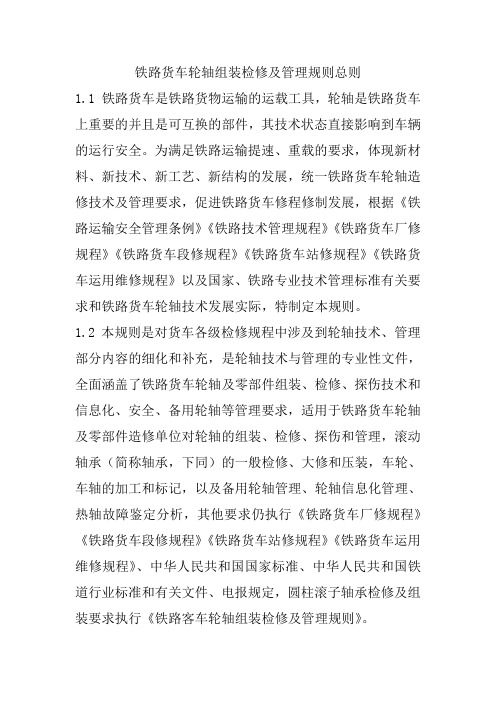 铁路货车轮轴组装检修及管理规则总则

1.1 铁路货车是铁路货物运输的运载工具，轮轴是铁路货车上重要的并且是可互换的部件，其技术状态直接影响到车辆的运行安全。为满足铁路运输提速、重载的要求，体现新材料、新技术、新工艺、新结构的发展，统一铁路货车轮轴造修技术及管理要求，促进铁路货车修程修制发展，根据《铁路运输安全管理条例》《铁路技术管理规程》《铁路货车厂修规程》《铁路货车段修规程》《铁路货车站修规程》《铁路货车运用维修规程》以及国家、铁路专业技术管理标准有关要求和铁路货车轮轴技术发展实际，特制定本规则。

1.2 本规则是对货车各级检修规程中涉及到轮轴技术、管理部分内容的细化和补充，是轮轴技术与管理的专业性文件，全面涵盖了铁路货车轮轴及零部件组装、检修、探伤技术和信息化、安全、备用轮轴等管理要求，适用于铁路货车轮轴及零部件造修单位对轮轴的组装、检修、探伤和管理，滚动轴承（简称轴承，下同）的一般检修、大修和压装，车轮、车轴的加工和标记，以及备用轮轴管理、轮轴信息化管理、热轴故障鉴定分析，其他要求仍执行《铁路货车厂修规程》《铁路货车段修规程》《铁路货车站修规程》《铁路货车运用维修规程》、中华人民共和国国家标准、中华人民共和国铁道行业标准和有关文件、电报规定，圆柱滚子轴承检修及组装要求执行《铁路客车轮轴组装检修及管理规则》。